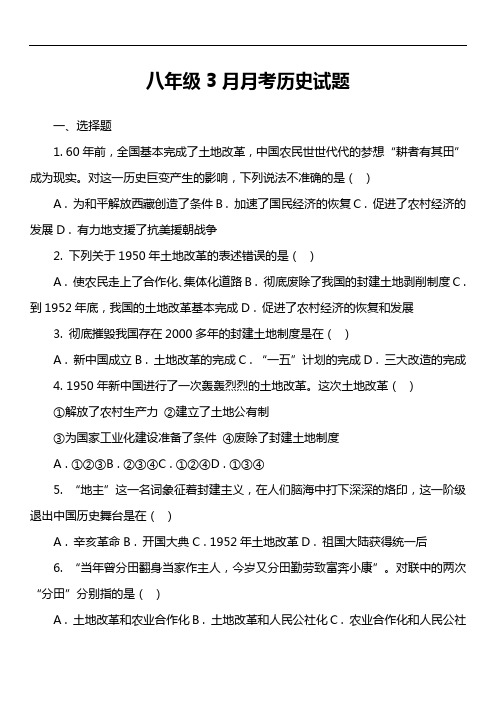 八年级 3 月月考历史试题

一、选择题

1. 60 年前，全国基本完成了土地改革，中国农民世世代代的梦想“耕者有其田”成为现实。对这一历史巨变产生的影响，下列说法不准确的是（ ）

A．为和平解放西藏创造了条件 B．加速了国民经济的恢复 C．促进了农村经济的发展 D．有力地支援了抗美援朝战争

2. 下列关于 1950 年土地改革的表述错误的是（ ）

A．使农民走上了合作化、集体化道路 B．彻底废除了我国的封建土地剥削制度 C．到 1952 年底，我国的土地改革基本完成 D．促进了农村经济的恢复和发展

3. 彻底摧毁我国存在 2000 多年的封建土地制度是在（ ）

A．新中国成立 B．土地改革的完成 C．“一五”计划的完成 D．三大改造的完成

4. 1950 年新中国进行了一次轰轰烈烈的土地改革。这次土地改革（ ）

①解放了农村生产力 ②建立了土地公有制

③为国家工业化建设准备了条件 ④废除了封建土地制度

A．①②③B．②③④C．①②④D．①③④

5. “地主”这一名词象征着封建主义，在人们脑海中打下深深的烙印，这一阶级退出中国历史舞台是在（ ）

A．辛亥革命 B．开国大典 C．1952 年土地改革 D．祖国大陆获得统一后

6. “当年曾分田翻身当家作主人，今岁又分田勤劳致富奔小康”。对联中的两次“分田”分别指的是（ ）

A．土地改革和农业合作化 B．土地改革和人民公社化 C．农业合作化和人民公社